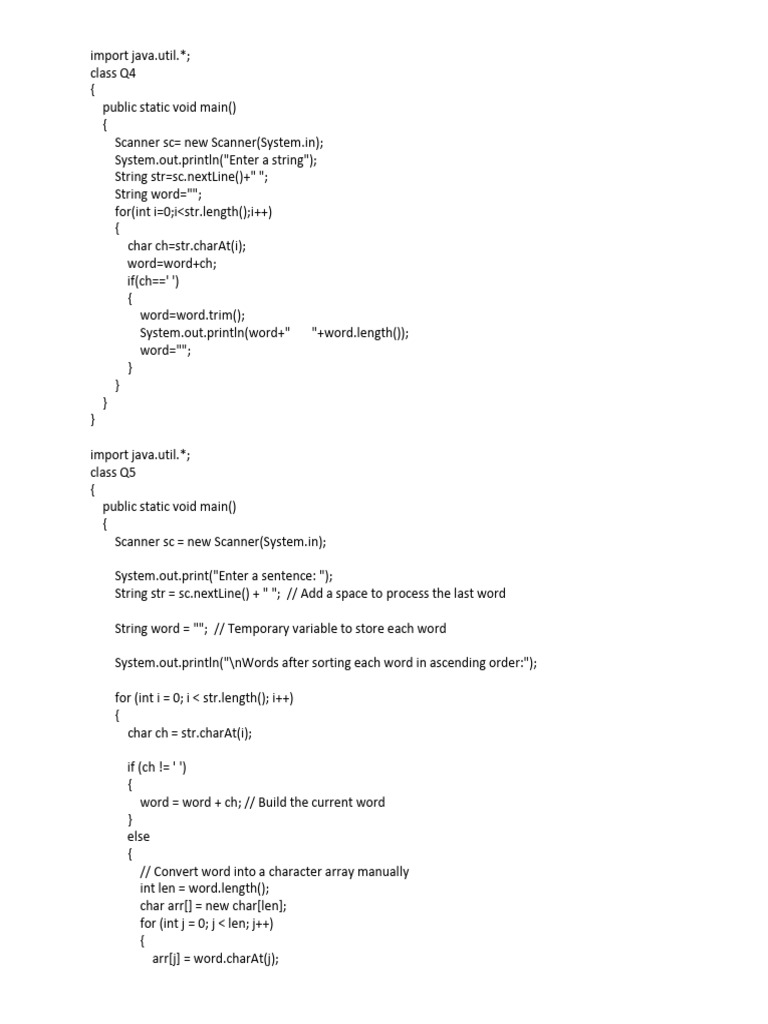 import java.util.*;
class Q4
{
public static void main()
{
Scanner sc= new Scanner(System.in);
System.out.println("Enter a string");
String str=sc.nextLine()+" ";
String word="";
for(int i=0;i<str.length();i++)
{
char ch=str.charAt(i);
word=word+ch;
if(ch==' ')
{
word=word.trim();
System.out.println(word+"      "+word.length());
word="";
}
}
}
}

import java.util.*;
class Q5
{
public static void main()
{
Scanner sc = new Scanner(System.in);

System.out.print("Enter a sentence: ");
String str = sc.nextLine() + " ";  // Add a space to process the last word

String word = "";  // Temporary variable to store each word

System.out.println("\nWords after sorting each word in ascending order:");

for (int i = 0; i < str.length(); i++)
{
char ch = str.charAt(i);

if (ch != ' ')
{
word = word + ch; // Build the current word
}
else
{
// Convert word into a character array manually
int len = word.length();
char arr[] = new char[len];
for (int j = 0; j < len; j++)
{
arr[j] = word.charAt(j);